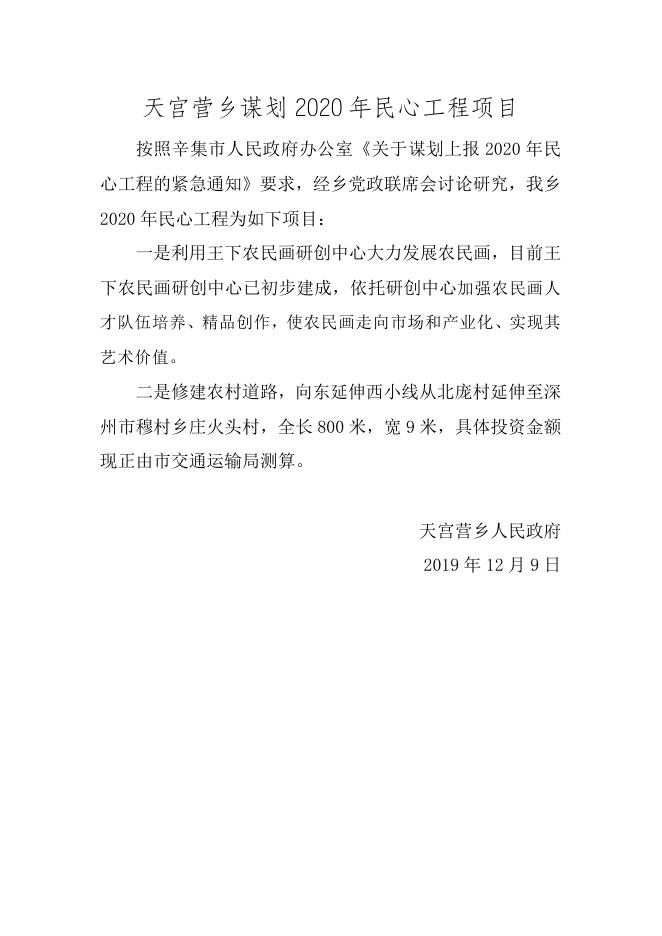 天宫营乡谋划 2020 年民心工程项目

按照辛集市人民政府办公室《关于谋划上报 2020 年民心工程的紧急通知》要求，经乡党政联席会讨论研究，我乡 2020 年民心工程为如下项目：

一是利用王下农民画研创中心大力发展农民画，目前王下农民画研创中心已初步建成，依托研创中心加强农民画人才队伍培养、精品创作，使农民画走向市场和产业化、实现其艺术价值。

二是修建农村道路，向东延伸西小线从北庞村延伸至深州市穆村乡庄火头村，全长 800 米，宽 9 米，具体投资金额现正由市交通运输局测算。

天宫营乡人民政府

2019 年 12 月 9 日